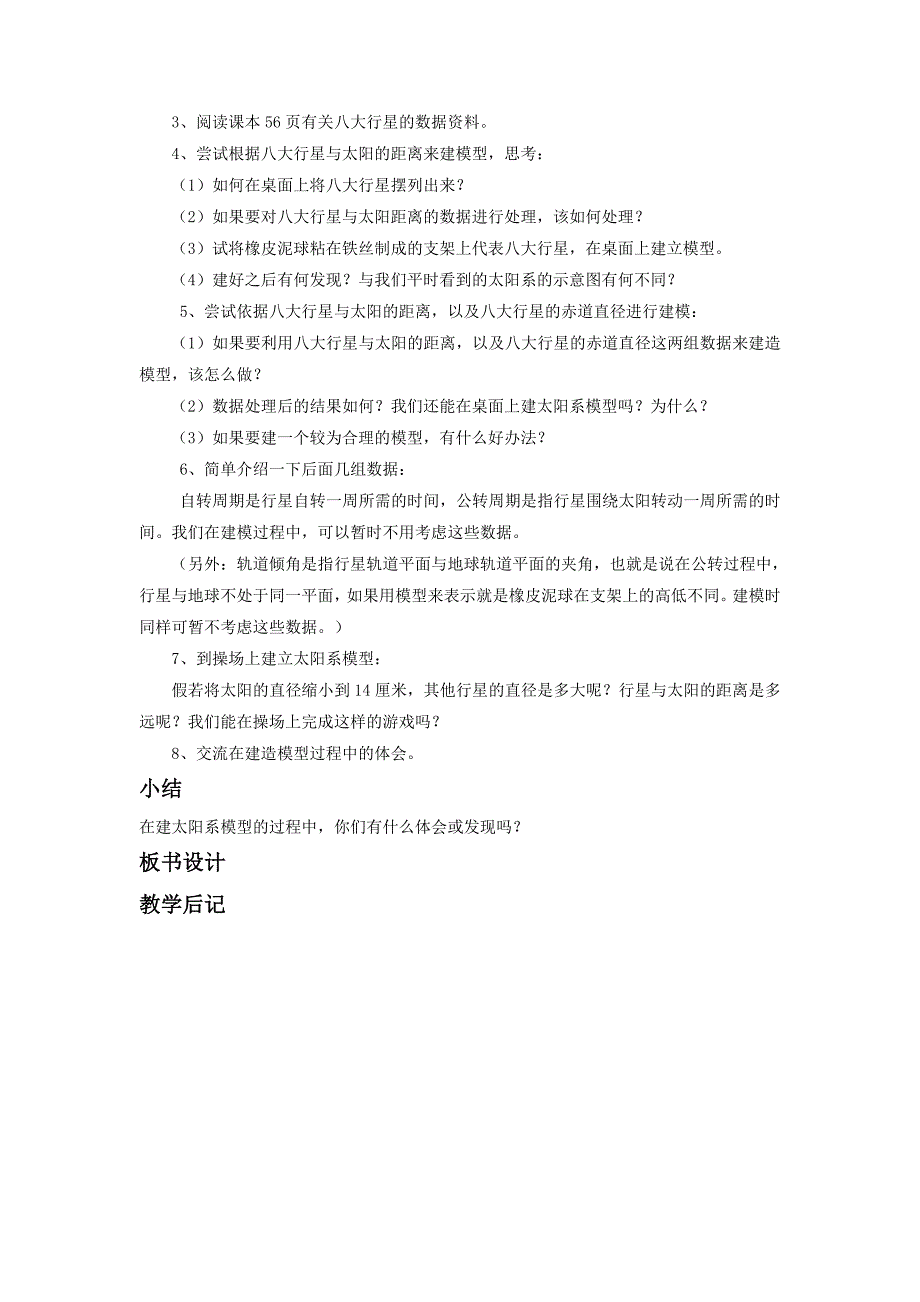 3、阅读课本 56 页有关八大行星的数据资料。

4、尝试根据八大行星与太阳的距离来建模型，思考：

（1）如何在桌面上将八大行星摆列出来？

（2）如果要对八大行星与太阳距离的数据进行处理，该如何处理？

（3）试将橡皮泥球粘在铁丝制成的支架上代表八大行星，在桌面上建立模型。

（4）建好之后有何发现？与我们平时看到的太阳系的示意图有何不同？

5、尝试依据八大行星与太阳的距离，以及八大行星的赤道直径进行建模：

（1）如果要利用八大行星与太阳的距离，以及八大行星的赤道直径这两组数据来建造模型，该怎么做？

（2）数据处理后的结果如何？我们还能在桌面上建太阳系模型吗？为什么？

（3）如果要建一个较为合理的模型，有什么好办法？

6、简单介绍一下后面几组数据：

自转周期是行星自转一周所需的时间，公转周期是指行星围绕太阳转动一周所需的时间。我们在建模过程中，可以暂时不用考虑这些数据。

（另外：轨道倾角是指行星轨道平面与地球轨道平面的夹角，也就是说在公转过程中，行星与地球不处于同一平面，如果用模型来表示就是橡皮泥球在支架上的高低不同。建模时同样可暂不考虑这些数据。）

7、到操场上建立太阳系模型：

假若将太阳的直径缩小到 14 厘米，其他行星的直径是多大呢？行星与太阳的距离是多远呢？我们能在操场上完成这样的游戏吗？

8、交流在建造模型过程中的体会。

小结

在建太阳系模型的过程中，你们有什么体会或发现吗？

板书设计

教学后记